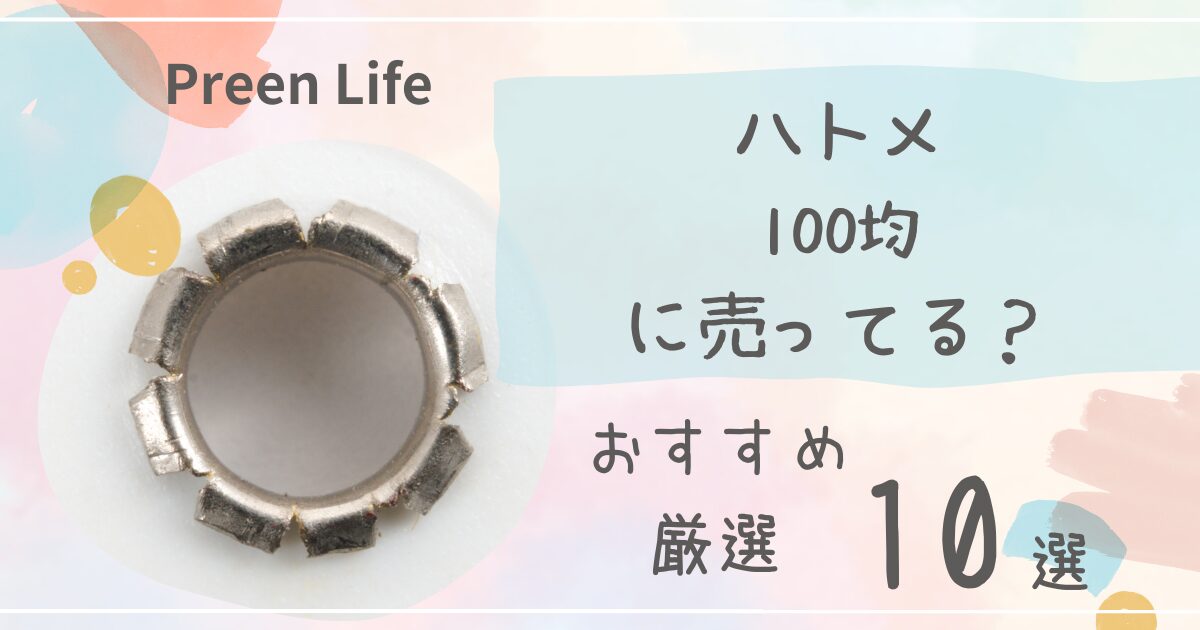 Preen Life

ハトメ
100均
に売ってる？

おすすめ
厳選 10 選